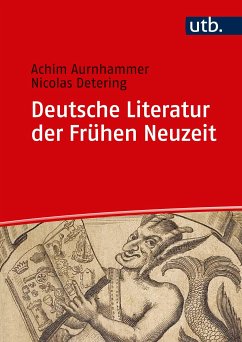 utb.

Achim Aurnhammer
Nicolas Detering

Deutsche Literatur der Frühen Neuzeit